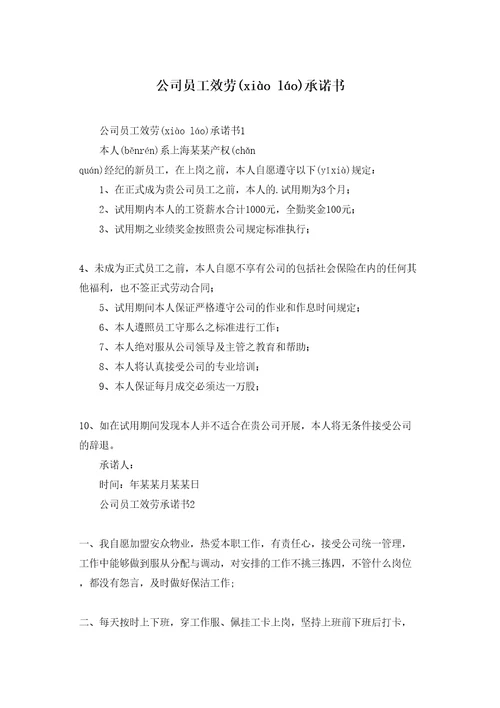 公司员工效劳(xiào láo)承诺书

公司员工效劳(xiào láo)承诺书1

本人(běnrén)系上海某某产权(chǎn quán)经纪的新员工，在上岗之前，本人自愿遵守以下(yǐxià)规定：

1、在正式成为贵公司员工之前，本人的.试用期为3个月；

2、试用期内本人的工资薪水合计1000元，全勤奖金100元；

3、试用期之业绩奖金按照贵公司规定标准执行；

4、未成为正式员工之前，本人自愿不享有公司的包括社会保险在内的任何其他福利，也不签正式劳动合同；

5、试用期间本人保证严格遵守公司的作业和作息时间规定；

6、本人遵照员工守那么之标准进行工作；

7、本人绝对服从公司领导及主管之教育和帮助；

8、本人将认真接受公司的专业培训；

9、本人保证每月成交必须达一万股；

10、如在试用期间发现本人并不适合在贵公司开展，本人将无条件接受公司的辞退。

承诺人：

时间：年某某月某某日

公司员工效劳承诺书2

一、我自愿加盟安众物业，热爱本职工作，有责任心，接受公司统一管理，工作中能够做到服从分配与调动，对安排的工作不挑三拣四，不管什么岗位，都没有怨言，及时做好保洁工作;

二、每天按时上下班，穿工作服、佩挂工卡上岗，坚持上班前下班后打卡，